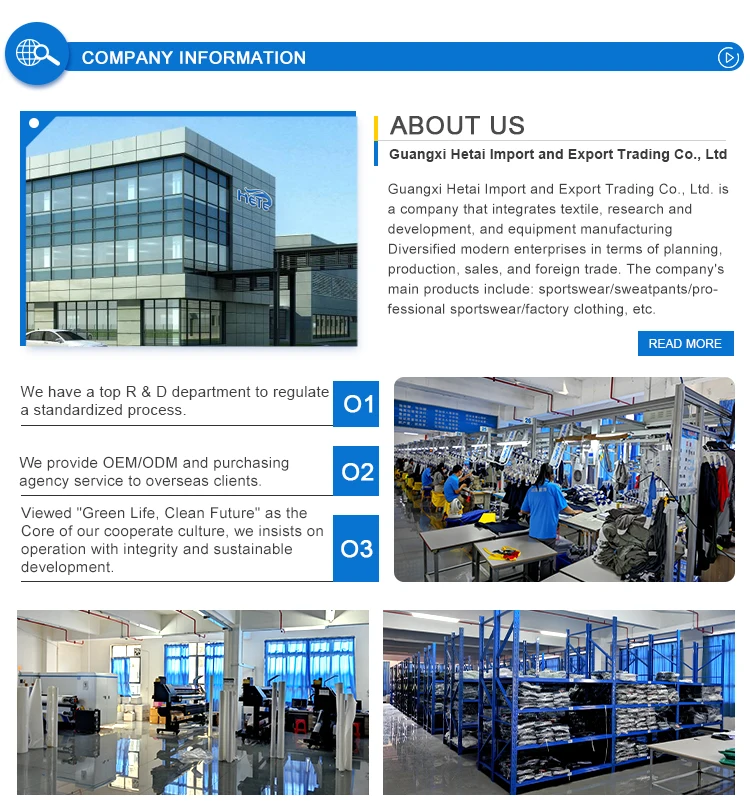 COMPANY INFORMATION

HETE

ABOUT US

Guangxi Hetai Import and Export Trading Co., Ltd

Guangxi Hetai Import and Export Trading Co., Ltd. is a company that integrates textile, research and development, and equipment manufacturing Diversified modern enterprises in terms of planning, production, sales, and foreign trade. The company's main products include: sportswear/sweatpants/professional sportswear/factory clothing, etc.

READ MORE

We have a top R & D department to regulate a standardized process.

O1

We provide OEM/ODM and purchasing agency service to overseas clients.

O2

Viewed "Green Life, Clean Future" as the Core of our cooperate culture, we insists on operation with integrity and sustainable development.

O3